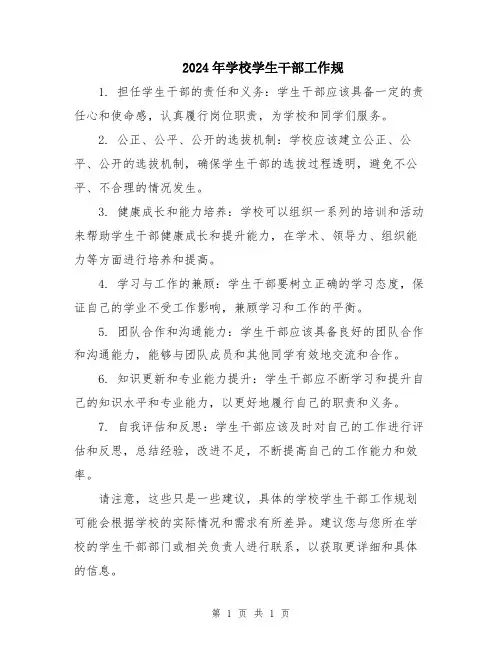 2024年学校学生干部工作规

1. 担任学生干部的责任和义务：学生干部应该具备一定的责任心和使命感，认真履行岗位职责，为学校和同学们服务。

2. 公正、公平、公开的选拔机制：学校应该建立公正、公平、公开的选拔机制，确保学生干部的选拔过程透明，避免不公平、不合理的情况发生。

3. 健康成长和能力培养：学校可以组织一系列的培训和活动来帮助学生干部健康成长和提升能力，在学术、领导力、组织能力等方面进行培养和提高。

4. 学习与工作的兼顾：学生干部要树立正确的学习态度，保证自己的学业不受工作影响，兼顾学习和工作的平衡。

5. 团队合作和沟通能力：学生干部应该具备良好的团队合作和沟通能力，能够与团队成员和其他同学有效地交流和合作。

6. 知识更新和专业能力提升：学生干部应不断学习和提升自己的知识水平和专业能力，以更好地履行自己的职责和义务。

7. 自我评估和反思：学生干部应该及时对自己的工作进行评估和反思，总结经验，改进不足，不断提高自己的工作能力和效率。

请注意，这些只是一些建议，具体的学校学生干部工作规划可能会根据学校的实际情况和需求有所差异。建议您与您所在学校的学生干部部门或相关负责人进行联系，以获取更详细和具体的信息。

第 1 页 共 1 页